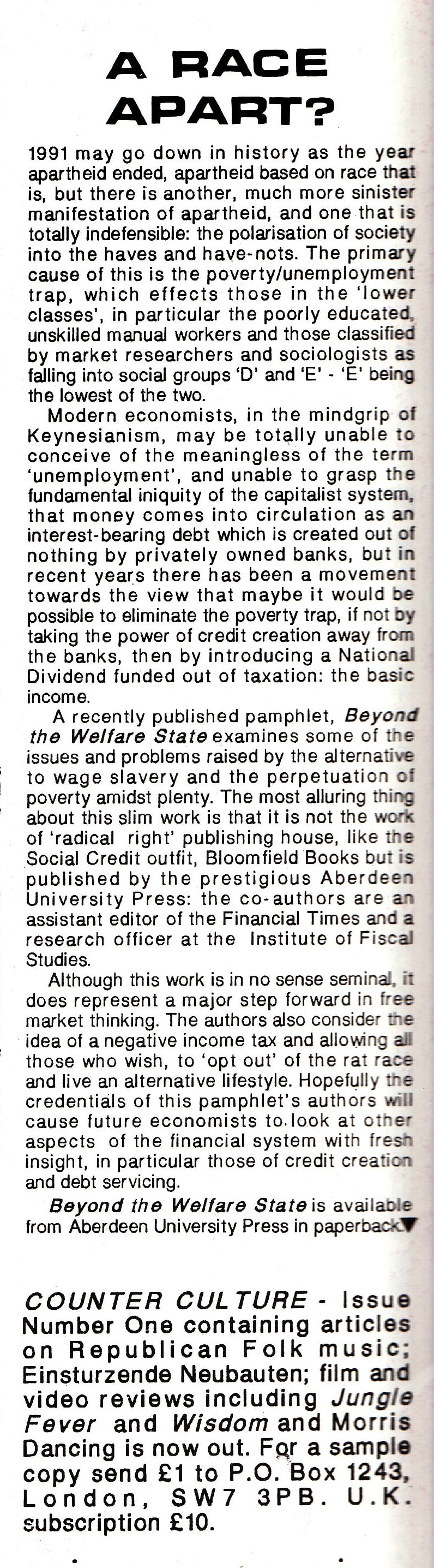 A RACE APART?

1991 may go down in history as the year apartheid ended, apartheid based on race that is, but there is another, much more sinister manifestation of apartheid, and one that is totally indefensible: the polarisation of society into the haves and have-nots. The primary cause of this is the poverty/unemployment trap, which effects those in the 'lower classes', in particular the poorly educated, unskilled manual workers and those classified by market researchers and sociologists as falling into social groups 'D' and 'E' - 'E' being the lowest of the two.

Modern economists, in the mindgrip of Keynesianism, may be totally unable to conceive of the meaningless of the term 'unemployment', and unable to grasp the fundamental iniquity of the capitalist system, that money comes into circulation as an interest-bearing debt which is created out of nothing by privately owned banks, but in recent years there has been a movement towards the view that maybe it would be possible to eliminate the poverty trap, if not by taking the power of credit creation away from the banks, then by introducing a National Dividend funded out of taxation: the basic income.

A recently published pamphlet, Beyond the Welfare State examines some of the issues and problems raised by the alternative to wage slavery and the perpetuation of poverty amidst plenty. The most alluring thing about this slim work is that it is not the work of 'radical right' publishing house, like the Social Credit outfit, Bloomfield Books but is published by the prestigious Aberdeen University Press: the co-authors are an assistant editor of the Financial Times and a research officer at the Institute of Fiscal Studies.

Although this work is in no sense seminal, it does represent a major step forward in free market thinking. The authors also consider the idea of a negative income tax and allowing all those who wish, to 'opt out' of the rat race and live an alternative lifestyle. Hopefully the credentials of this pamphlet's authors will cause future economists to look at other aspects of the financial system with fresh insight, in particular those of credit creation and debt servicing.

Beyond the Welfare State is available from Aberdeen University Press in paperback▼

COUNTER CULTURE - Issue Number One containing articles on Republican Folk music; Einsturzende Neubauten; film and video reviews including Jungle Fever and Wisdom and Morris Dancing is now out. For a sample copy send £1 to P.O. Box 1243, London, SW7 3PB. U.K. subscription £10.